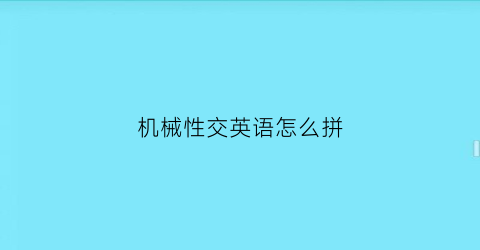 机械性交英语怎么拼